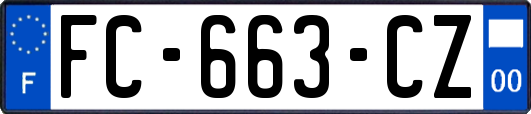 F
FC-663-CZ
00